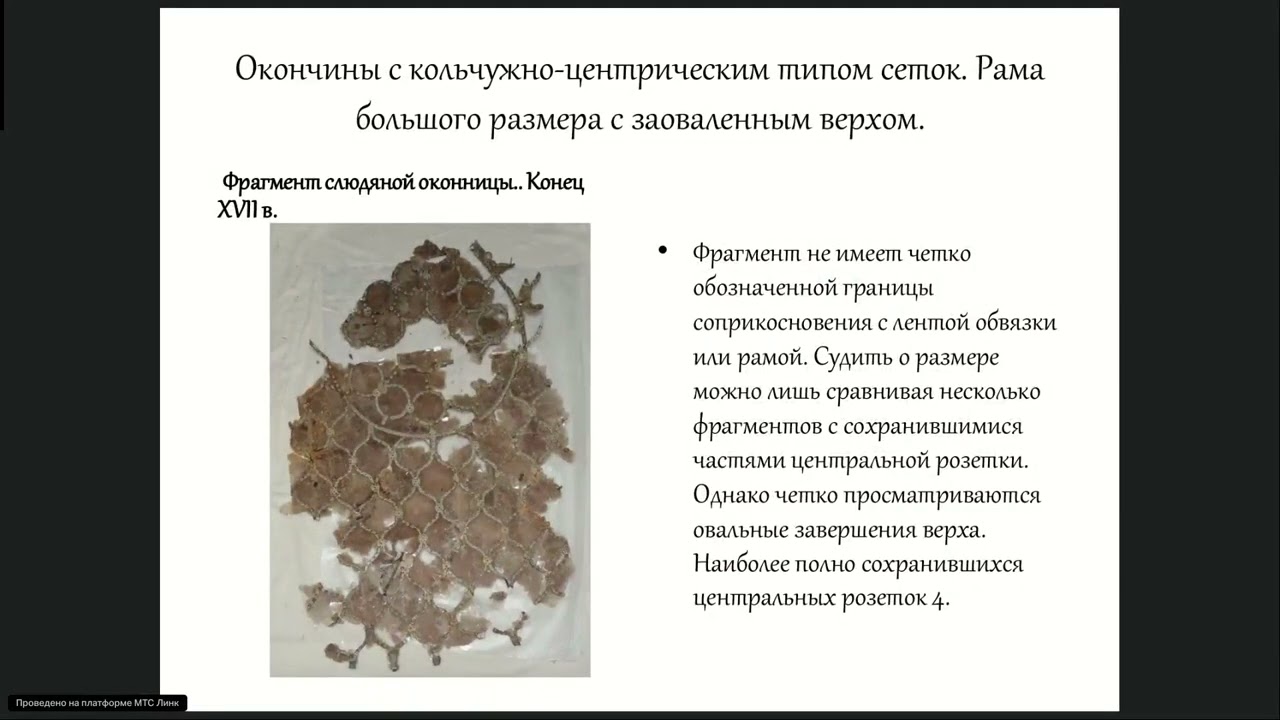 Окончины с кольчужно-центрическим типом сеток. Рама большого размера с заоваленным верхом.

Фрагмент слюдяной оконницы.. Конец XVII в.

• Фрагмент не имеет четко обозначенной границы соприкосновения с лентой обвязки или рамой. Судить о размере можно лишь сравнивая несколько фрагментов с сохранившимися частями центральной розетки. Однако четко просматриваются овальные завершения верха. Наиболее полно сохранившихся центральных розеток 4.

Проведено на платформе МТС Линк